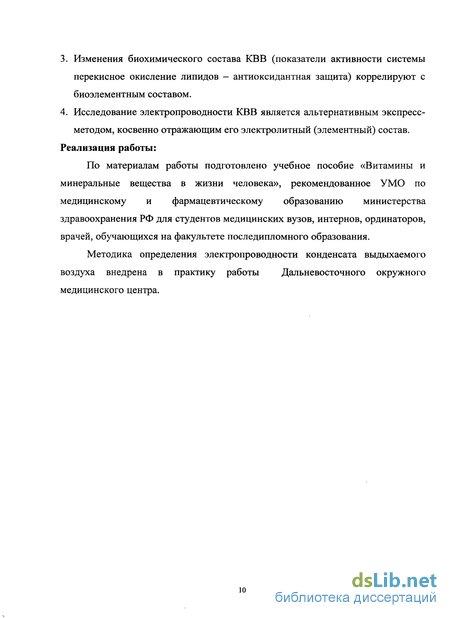 3. Изменения биохимического состава КВВ (показатели активности системы перекисное окисление липидов – антиоксидантная защита) коррелируют с биоэлементным составом.

4. Исследование электропроводности КВВ является альтернативным экспресс-методом, косвенно отражающим его электролитный (элементный) состав.

Реализация работы:

По материалам работы подготовлено учебное пособие «Витамины и минеральные вещества в жизни человека», рекомендованное УМО по медицинскому и фармацевтическому образованию министерства здравоохранения РФ для студентов медицинских вузов, интернов, ординаторов, врачей, обучающихся на факультете последипломного образования.

Методика определения электропроводности конденсата выдыхаемого воздуха внедрена в практику работы Дальневосточного окружного медицинского центра.

10

dsLib.net
библиотека диссертаций